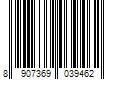 8 907369 039462